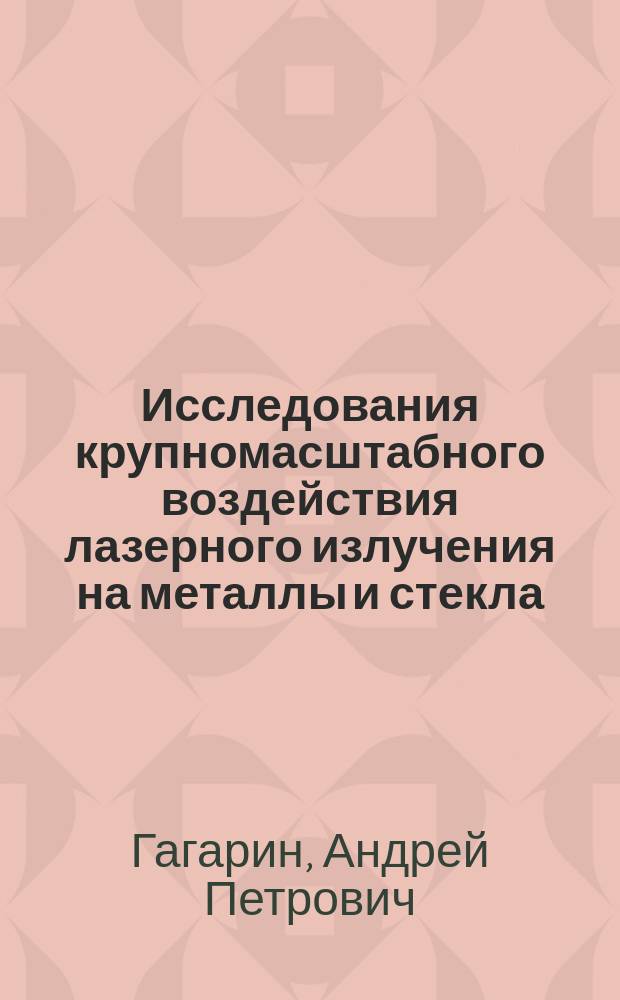 Исследования крупномасштабного воздействия лазерного излучения на металлы и стекла

Гагарин, Андрей Петрович